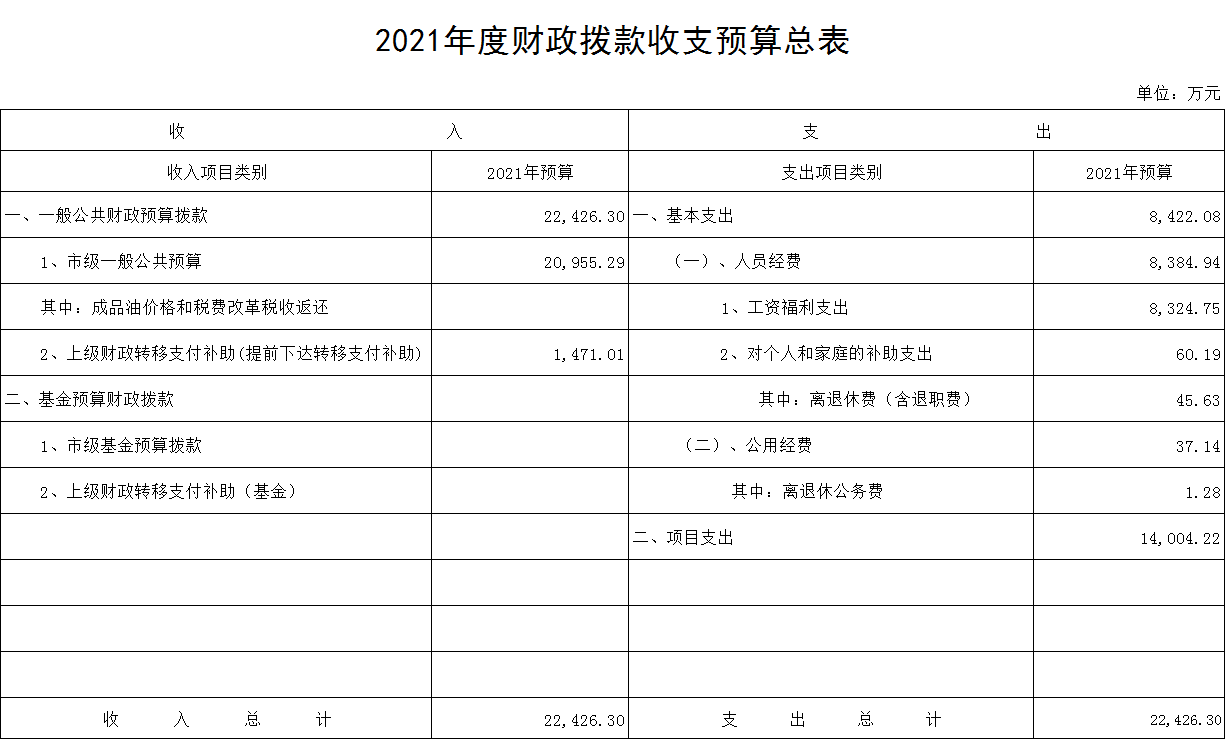 2021年度财政拨款收支预算总表

单位：万元

| 收 入 | | 支 出 | |
|---|---|---|---|
| 收入项目类别 | 2021年预算 | 支出项目类别 | 2021年预算 |
| 一、一般公共财政预算拨款 | 22,426.30 | 一、基本支出 | 8,422.08 |
| 1、市级一般公共预算 | 20,955.29 | （一）、人员经费 | 8,384.94 |
| 其中：成品油价格和税费改革税收返还 | | 1、工资福利支出 | 8,324.75 |
| 2、上级财政转移支付补助(提前下达转移支付补助) | 1,471.01 | 2、对个人和家庭的补助支出 | 60.19 |
| 二、基金预算财政拨款 | | 其中：离退休费（含退职费） | 45.63 |
| 1、市级基金预算拨款 | | （二）、公用经费 | 37.14 |
| 2、上级财政转移支付补助（基金） | | 其中：离退休公务费 | 1.28 |
| | | 二、项目支出 | 14,004.22 |
| | | | |
| | | | |
| | | | |
| 收 入 总 计 | 22,426.30 | 支 出 总 计 | 22,426.30 |